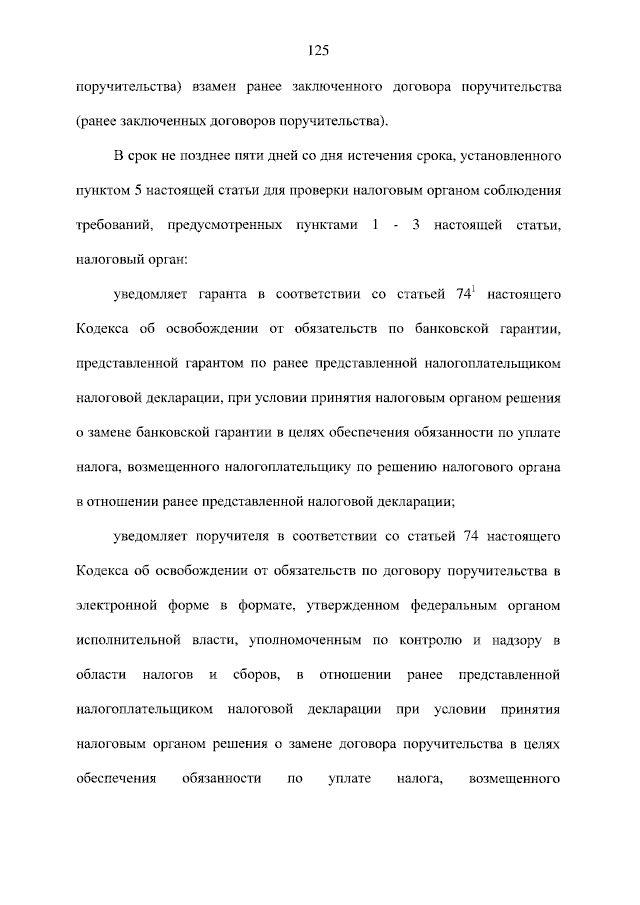 125

поручительства) взамен ранее заключенного договора поручительства (ранее заключенных договоров поручительства).

В срок не позднее пяти дней со дня истечения срока, установленного пунктом 5 настоящей статьи для проверки налоговым органом соблюдения требований, предусмотренных пунктами 1 - 3 настоящей статьи, налоговый орган:

уведомляет гаранта в соответствии со статьей $74^1$ настоящего Кодекса об освобождении от обязательств по банковской гарантии, представленной гарантом по ранее представленной налогоплательщиком налоговой декларации, при условии принятия налоговым органом решения о замене банковской гарантии в целях обеспечения обязанности по уплате налога, возмещенного налогоплательщику по решению налогового органа в отношении ранее представленной налоговой декларации;

уведомляет поручителя в соответствии со статьей 74 настоящего Кодекса об освобождении от обязательств по договору поручительства в электронной форме в формате, утвержденном федеральным органом исполнительной власти, уполномоченным по контролю и надзору в области налогов и сборов, в отношении ранее представленной налогоплательщиком налоговой декларации при условии принятия налоговым органом решения о замене договора поручительства в целях обеспечения обязанности по уплате налога, возмещенного